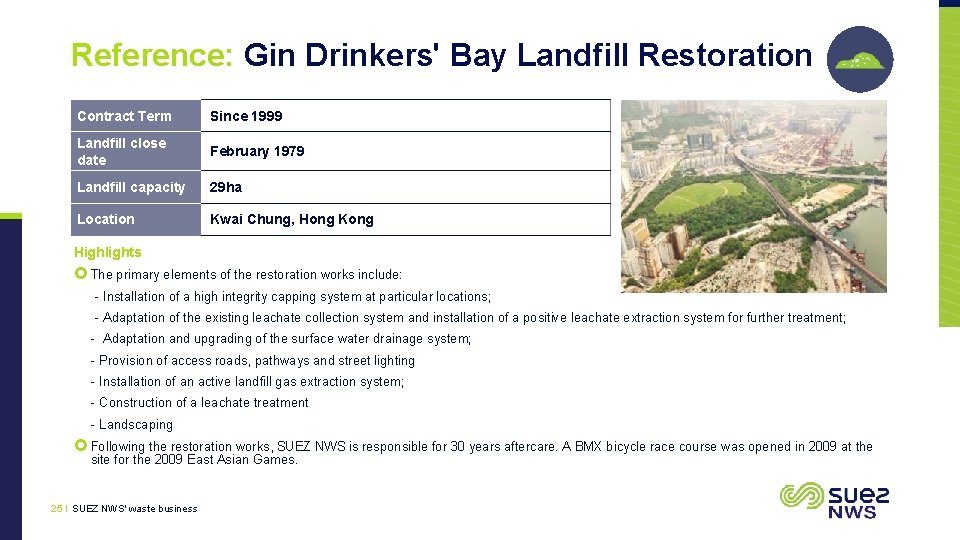 Reference: Gin Drinkers' Bay Landfill Restoration

| Contract Term | Since 1999 |
|---|---|
| Landfill close date | February 1979 |
| Landfill capacity | 29ha |
| Location | Kwai Chung, Hong Kong |

Highlights

The primary elements of the restoration works include:

- Installation of a high integrity capping system at particular locations;

- Adaptation of the existing leachate collection system and installation of a positive leachate extraction system for further treatment;

- Adaptation and upgrading of the surface water drainage system;

- Provision of access roads, pathways and street lighting

- Installation of an active landfill gas extraction system;

- Construction of a leachate treatment

- Landscaping

Following the restoration works, SUEZ NWS is responsible for 30 years aftercare. A BMX bicycle race course was opened in 2009 at the site for the 2009 East Asian Games.

25 | SUEZ NWS' waste business

SUEZ NWS